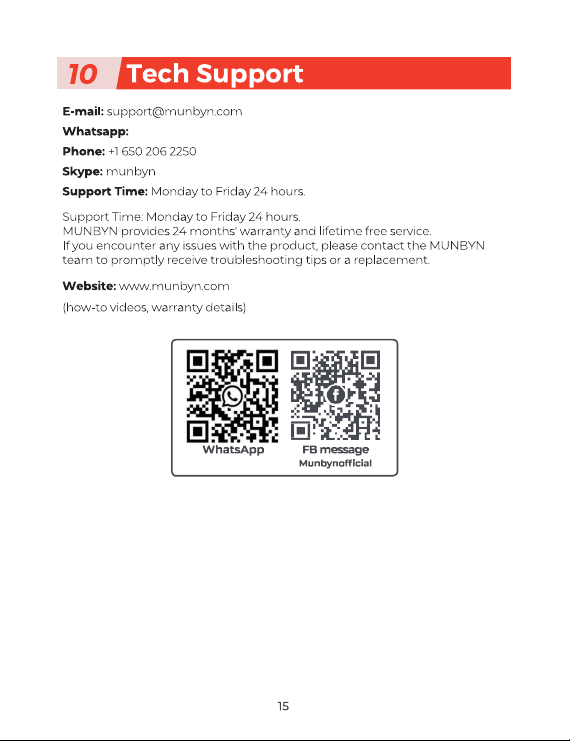 10 Tech Support

E-mail: support@munbyn.com

Whatsapp:

Phone: +1 650 206 2250

Skype: munbyn

Support Time: Monday to Friday 24 hours.

Support Time: Monday to Friday 24 hours.
MUNBYN provides 24 months' warranty and lifetime free service.
If you encounter any issues with the product, please contact the MUNBYN team to promptly receive troubleshooting tips or a replacement.

Website: www.munbyn.com

(how-to videos, warranty details)

WhatsApp

FB message
Munbynofficial

15